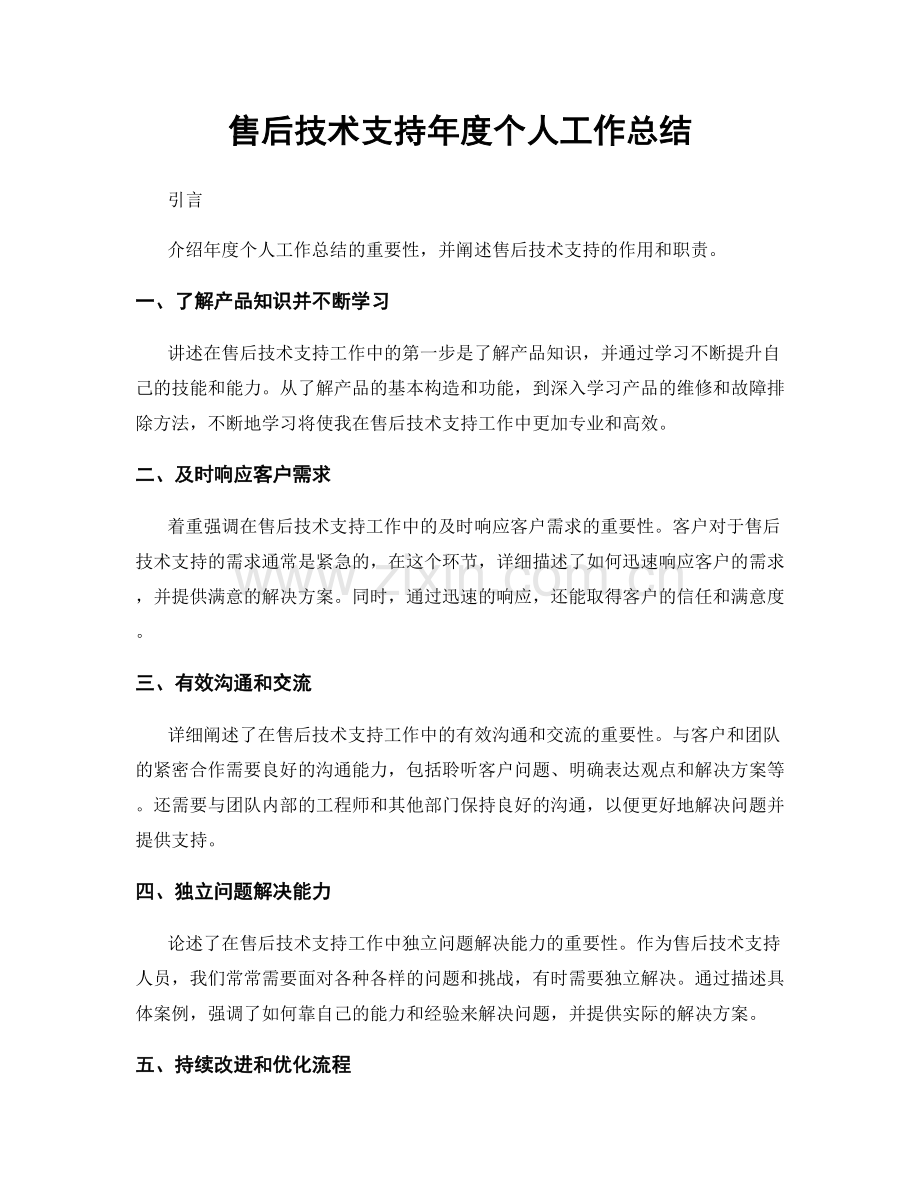 售后技术支持年度个人工作总结

引言

介绍年度个人工作总结的重要性，并阐述售后技术支持的作用和职责。

一、了解产品知识并不断学习

讲述在售后技术支持工作中的第一步是了解产品知识，并通过学习不断提升自己的技能和能力。从了解产品的基本构造和功能，到深入学习产品的维修和故障排除方法，不断地学习将使我在售后技术支持工作中更加专业和高效。

二、及时响应客户需求

着重强调在售后技术支持工作中的及时响应客户需求的重要性。客户对于售后技术支持的需求通常是紧急的，在这个环节，详细描述了如何迅速响应客户的需求，并提供满意的解决方案。同时，通过迅速的响应，还能取得客户的信任和满意度。

三、有效沟通和交流

详细阐述了在售后技术支持工作中的有效沟通和交流的重要性。与客户和团队的紧密合作需要良好的沟通能力，包括聆听客户问题、明确表达观点和解决方案等。还需要与团队内部的工程师和其他部门保持良好的沟通，以便更好地解决问题并提供支持。

四、独立问题解决能力

论述了在售后技术支持工作中独立问题解决能力的重要性。作为售后技术支持人员，我们常常需要面对各种各样的问题和挑战，有时需要独立解决。通过描述具体案例，强调了如何靠自己的能力和经验来解决问题，并提供实际的解决方案。

五、持续改进和优化流程

www.zixin.com.cn